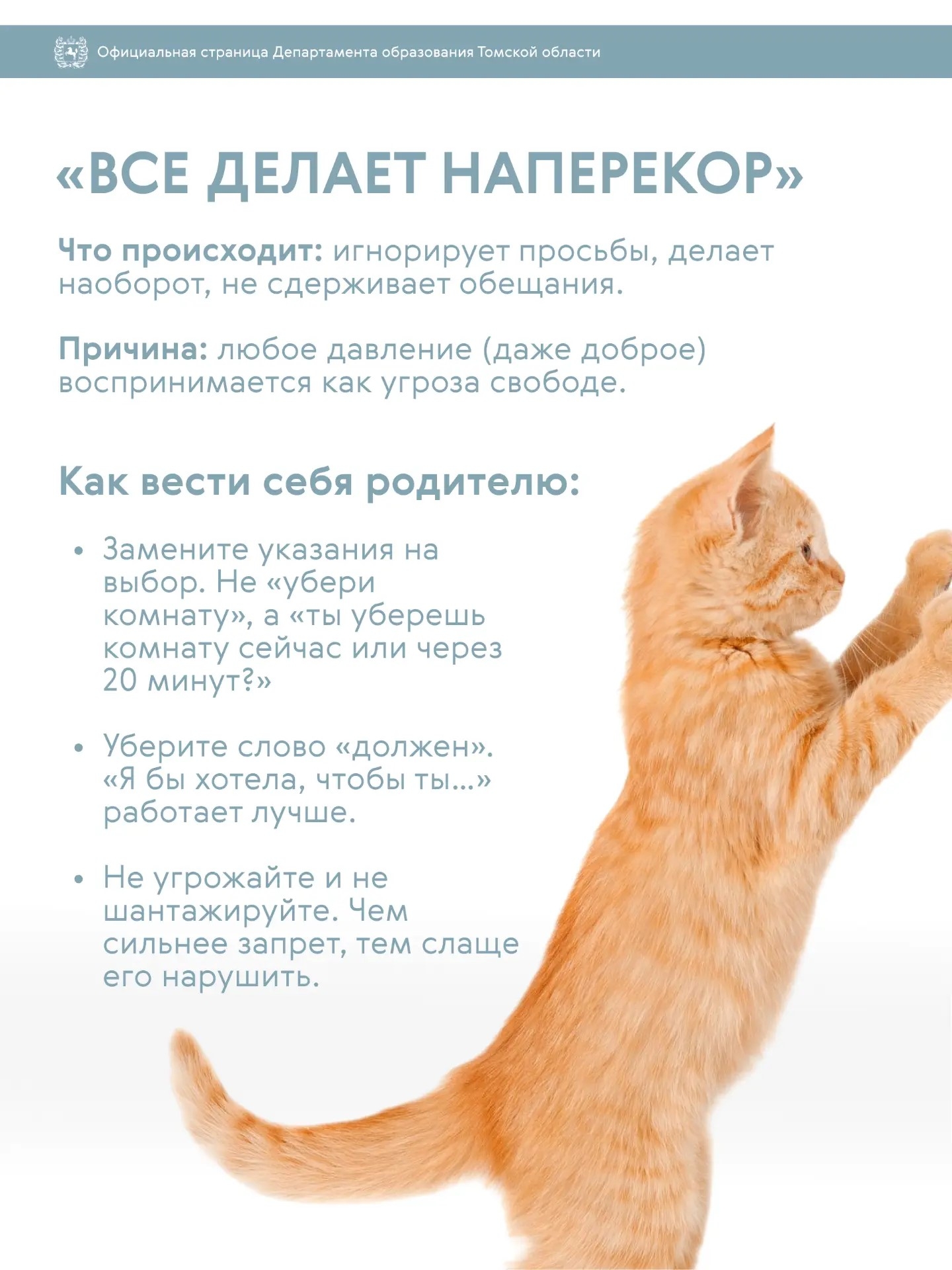 Официальная страница Департамента образования Томской области

«ВСЕ ДЕЛАЕТ НАПЕРЕКОР»

Что происходит: игнорирует просьбы, делает наоборот, не сдерживает обещания.

Причина: любое давление (даже доброе) воспринимается как угроза свободе.

Как вести себя родителю:

• Замените указания на выбор. Не «убери комнату», а «ты уберешь комнату сейчас или через 20 минут?»

• Уберите слово «должен». «Я бы хотела, чтобы ты...» работает лучше.

• Не угрожайте и не шантажируйте. Чем сильнее запрет, тем слаще его нарушить.